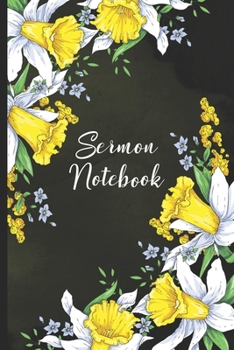 Sermon Notebook